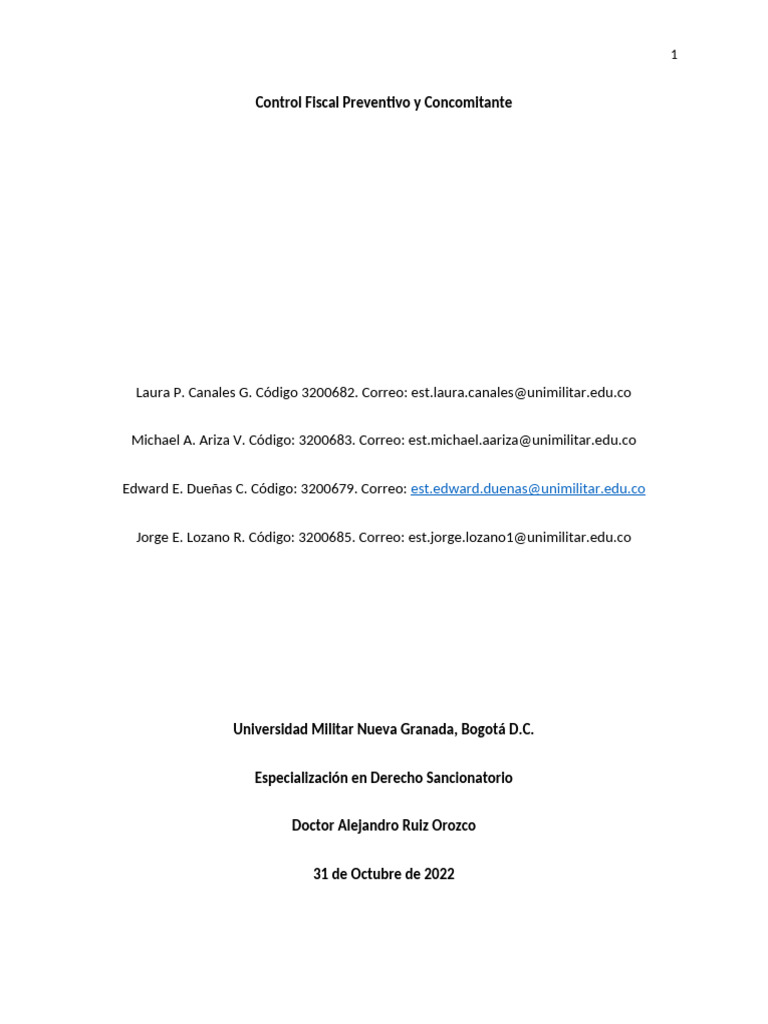 1

Control Fiscal Preventivo y Concomitante

Laura P. Canales G. Código 3200682. Correo: est.laura.canales@unimilitar.edu.co

Michael A. Ariza V. Código: 3200683. Correo: est.michael.aariza@unimilitar.edu.co

Edward E. Dueñas C. Código: 3200679. Correo: est.edward.duenas@unimilitar.edu.co

Jorge E. Lozano R. Código: 3200685. Correo: est.jorge.lozano1@unimilitar.edu.co

Universidad Militar Nueva Granada, Bogotá D.C.

Especialización en Derecho Sancionatorio

Doctor Alejandro Ruiz Orozco

31 de Octubre de 2022